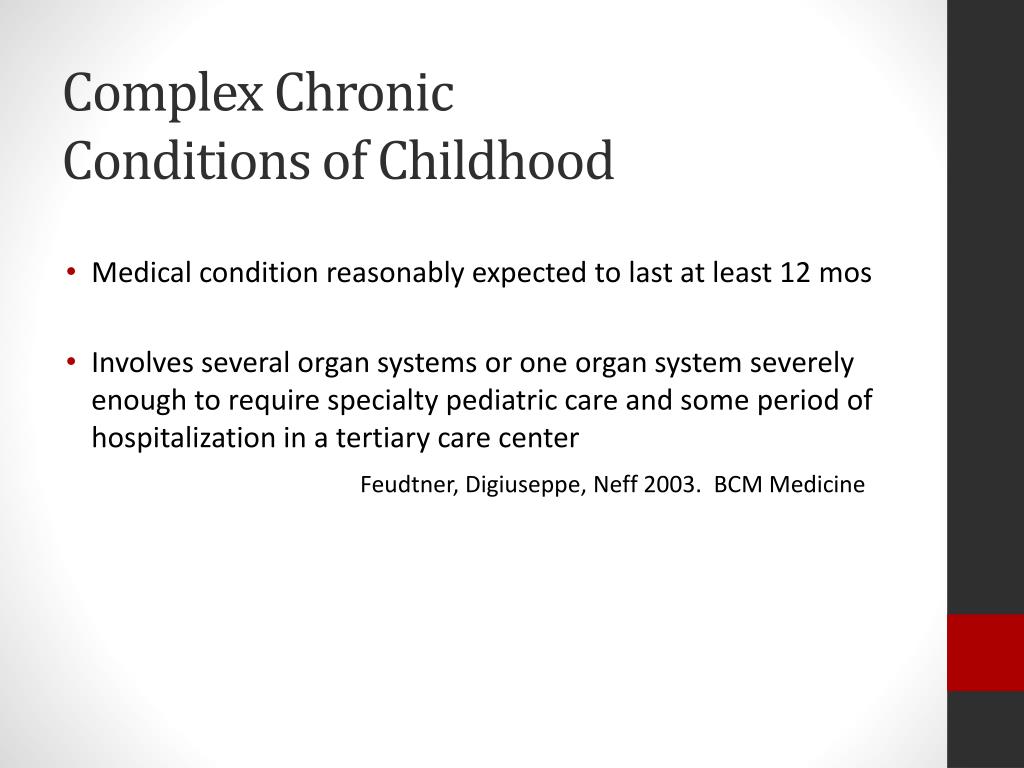 Complex Chronic
Conditions of Childhood

• Medical condition reasonably expected to last at least 12 mos

• Involves several organ systems or one organ system severely enough to require specialty pediatric care and some period of hospitalization in a tertiary care center

Feudtner, Digiuseppe, Neff 2003. BCM Medicine